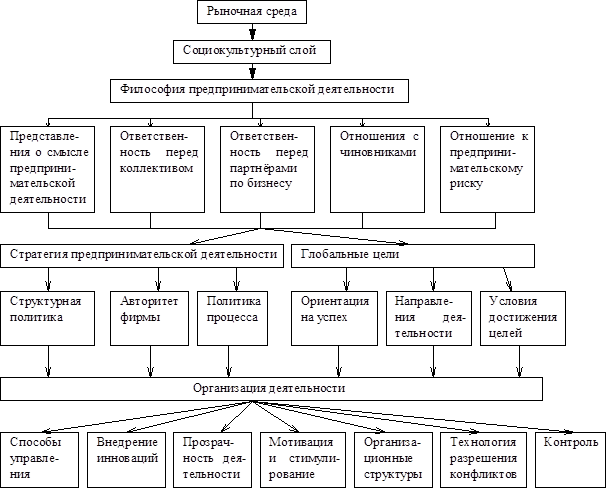 Рыночная среда

Социокультурный слой

Философия предпринимательской деятельности

Представления о смысле предпринимательской деятельности

Ответственность перед коллективом

Ответственность перед партнёрами по бизнесу

Отношения с чиновниками

Отношение к предпринимательскому риску

Стратегия предпринимательской деятельности

Глобальные цели

Структурная политика

Авторитет фирмы

Политика процесса

Ориентация на успех

Направления деятельности

Условия достижения целей

Организация деятельности

Способы управления

Внедрение инноваций

Прозрачность деятельности

Мотивация и стимулирование

Организационные структуры

Технология разрешения конфликтов

Контроль